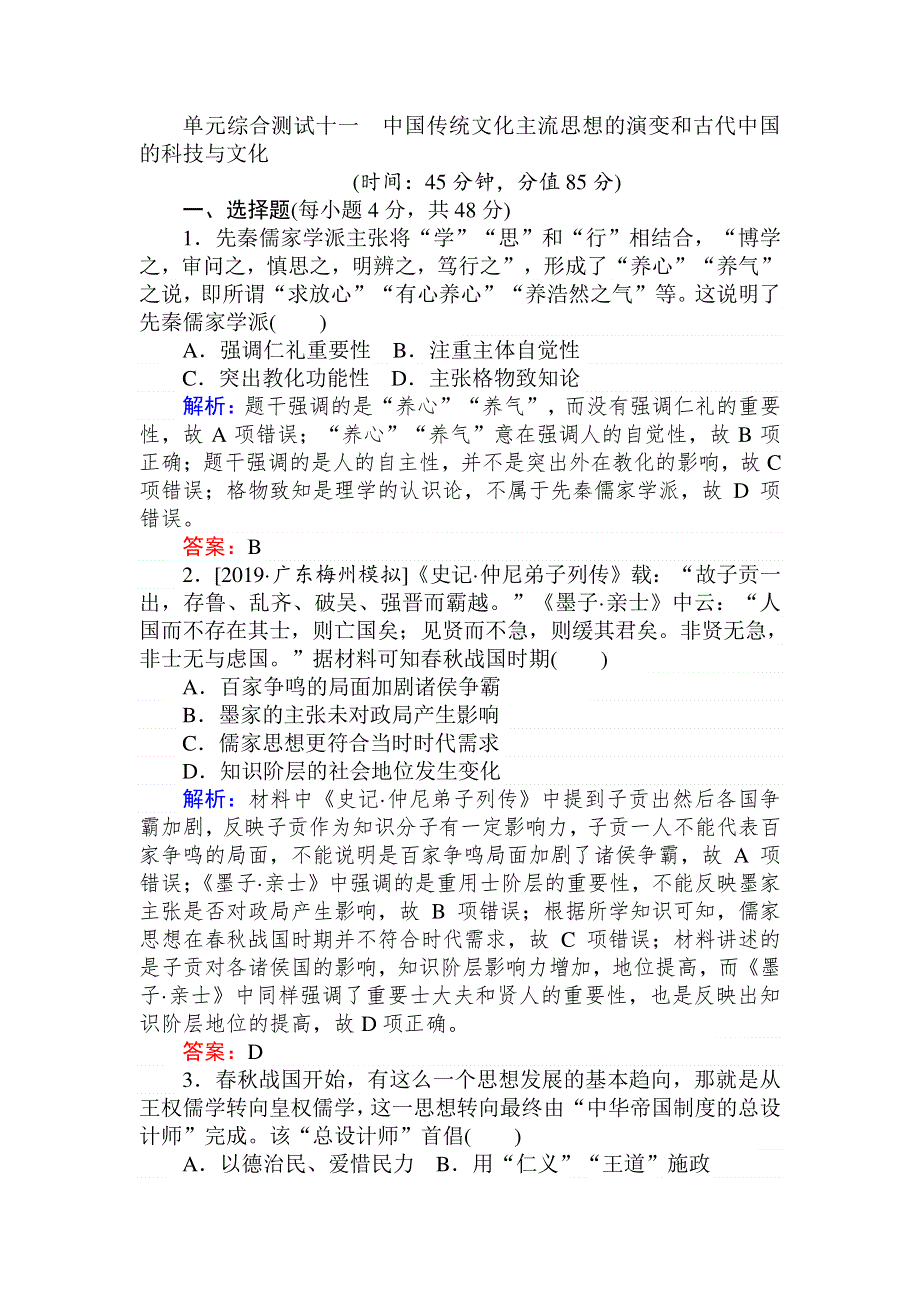 单元综合测试十一　中国传统文化主流思想的演变和古代中国的科技与文化

(时间：45 分钟，分值 85 分)

一、选择题(每小题 4 分，共 48 分)

1．先秦儒家学派主张将“学”“思”和“行”相结合，“博学之，审问之，慎思之，明辨之，笃行之”，形成了“养心”“养气”之说，即所谓“求放心”“有心养心”“养浩然之气”等。这说明了先秦儒家学派(　　)

A．强调仁礼重要性　B．注重主体自觉性

C．突出教化功能性　D．主张格物致知论

解析：题干强调的是“养心”“养气”，而没有强调仁礼的重要性，故 A 项错误；“养心”“养气”意在强调人的自觉性，故 B 项正确；题干强调的是人的自主性，并不是突出外在教化的影响，故 C 项错误；格物致知是理学的认识论，不属于先秦儒家学派，故 D 项错误。

答案：B

2．[2019·广东梅州模拟]《史记·仲尼弟子列传》载：“故子贡一出，存鲁、乱齐、破吴、强晋而霸越。”《墨子·亲士》中云：“人国而不存在其士，则亡国矣；见贤而不急，则缓其君矣。非贤无急，非士无与虑国。”据材料可知春秋战国时期(　　)

A．百家争鸣的局面加剧诸侯争霸

B．墨家的主张未对政局产生影响

C．儒家思想更符合当时时代需求

D．知识阶层的社会地位发生变化

解析：材料中《史记·仲尼弟子列传》中提到子贡出然后各国争霸加剧，反映子贡作为知识分子有一定影响力，子贡一人不能代表百家争鸣的局面，不能说明是百家争鸣局面加剧了诸侯争霸，故 A 项错误；《墨子·亲士》中强调的是重用士阶层的重要性，不能反映墨家主张是否对政局产生影响，故 B 项错误；根据所学知识可知，儒家思想在春秋战国时期并不符合时代需求，故 C 项错误；材料讲述的是子贡对各诸侯国的影响，知识阶层影响力增加，地位提高，而《墨子·亲士》中同样强调了重要士大夫和贤人的重要性，也是反映出知识阶层地位的提高，故 D 项正确。

答案：D

3．春秋战国开始，有这么一个思想发展的基本趋向，那就是从王权儒学转向皇权儒学，这一思想转向最终由“中华帝国制度的总设计师”完成。该“总设计师”首倡(　　)

A．以德治民、爱惜民力　B．用“仁义”“王道”施政